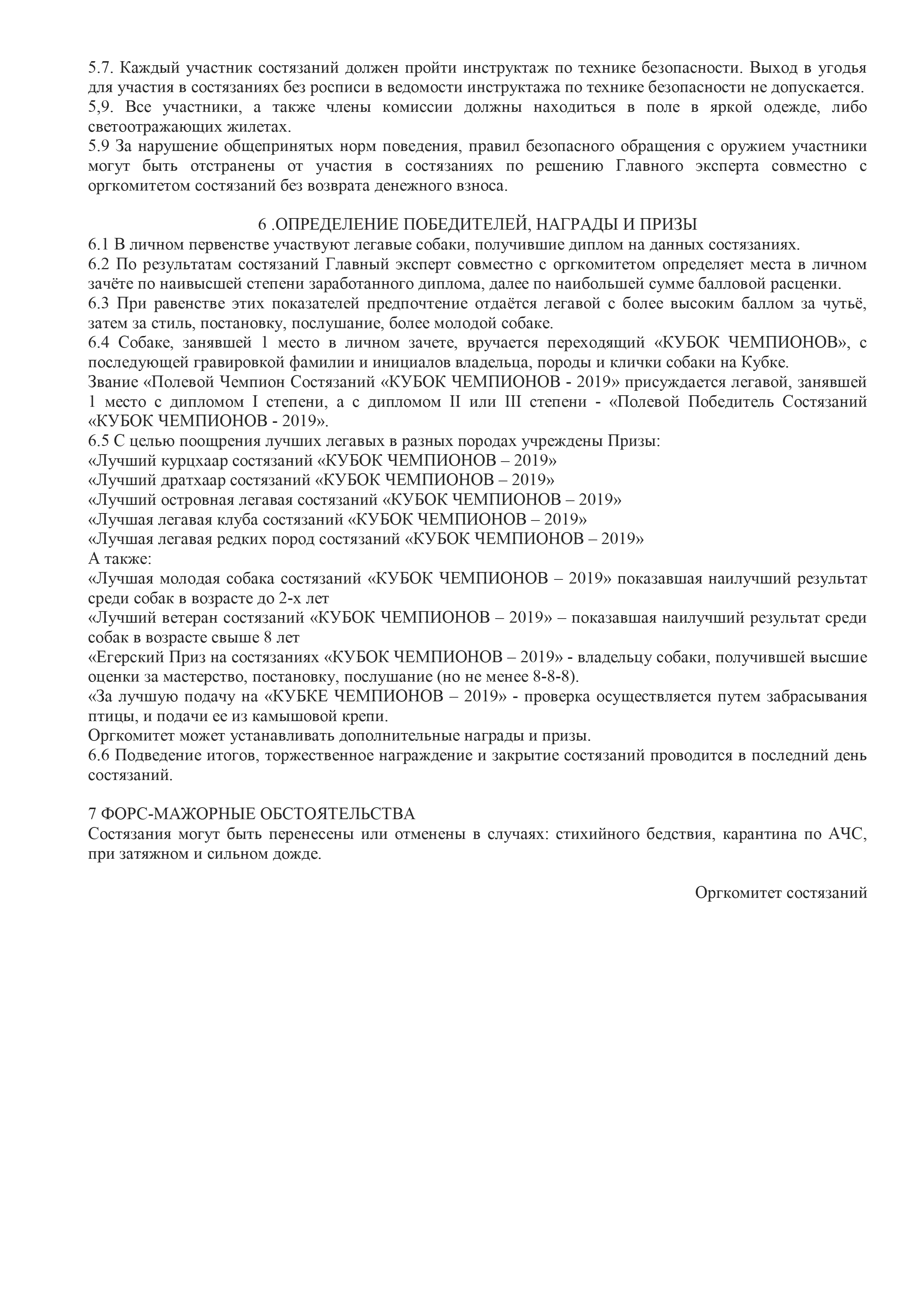 5.7. Каждый участник состязаний должен пройти инструктаж по технике безопасности. Выход в угодья для участия в состязаниях без росписи в ведомости инструктажа по технике безопасности не допускается.
5,9. Все участники, а также члены комиссии должны находиться в поле в яркой одежде, либо светоотражающих жилетах.
5.9 За нарушение общепринятых норм поведения, правил безопасного обращения с оружием участники могут быть отстранены от участия в состязаниях по решению Главного эксперта совместно с оргкомитетом состязаний без возврата денежного взноса.

6 .ОПРЕДЕЛЕНИЕ ПОБЕДИТЕЛЕЙ, НАГРАДЫ И ПРИЗЫ
6.1 В личном первенстве участвуют легавые собаки, получившие диплом на данных состязаниях.
6.2 По результатам состязаний Главный эксперт совместно с оргкомитетом определяет места в личном зачёте по наивысшей степени заработанного диплома, далее по наибольшей сумме балловой расценки.
6.3 При равенстве этих показателей предпочтение отдаётся легавой с более высоким баллом за чутьё, затем за стиль, постановку, послушание, более молодой собаке.
6.4 Собаке, занявшей 1 место в личном зачете, вручается переходящий «КУБОК ЧЕМПИОНОВ», с последующей гравировкой фамилии и инициалов владельца, породы и клички собаки на Кубке.
Звание «Полевой Чемпион Состязаний «КУБОК ЧЕМПИОНОВ - 2019» присуждается легавой, занявшей 1 место с дипломом I степени, а с дипломом II или III степени - «Полевой Победитель Состязаний «КУБОК ЧЕМПИОНОВ - 2019».
6.5 С целью поощрения лучших легавых в разных породах учреждены Призы:
«Лучший курцхаар состязаний «КУБОК ЧЕМПИОНОВ – 2019»
«Лучший дратхаар состязаний «КУБОК ЧЕМПИОНОВ – 2019»
«Лучший островная легавая состязаний «КУБОК ЧЕМПИОНОВ – 2019»
«Лучшая легавая клуба состязаний «КУБОК ЧЕМПИОНОВ – 2019»
«Лучшая легавая редких пород состязаний «КУБОК ЧЕМПИОНОВ – 2019»
А также:
«Лучшая молодая собака состязаний «КУБОК ЧЕМПИОНОВ – 2019» показавшая наилучший результат среди собак в возрасте до 2-х лет
«Лучший ветеран состязаний «КУБОК ЧЕМПИОНОВ – 2019» – показавшая наилучший результат среди собак в возрасте свыше 8 лет
«Егерский Приз на состязаниях «КУБОК ЧЕМПИОНОВ – 2019» - владельцу собаки, получившей высшие оценки за мастерство, постановку, послушание (но не менее 8-8-8).
«За лучшую подачу на «КУБКЕ ЧЕМПИОНОВ – 2019» - проверка осуществляется путем забрасывания птицы, и подачи ее из камышовой крепи.
Оргкомитет может устанавливать дополнительные награды и призы.
6.6 Подведение итогов, торжественное награждение и закрытие состязаний проводится в последний день состязаний.

7 ФОРС-МАЖОРНЫЕ ОБСТОЯТЕЛЬСТВА
Состязания могут быть перенесены или отменены в случаях: стихийного бедствия, карантина по АЧС, при затяжном и сильном дожде.

Оргкомитет состязаний